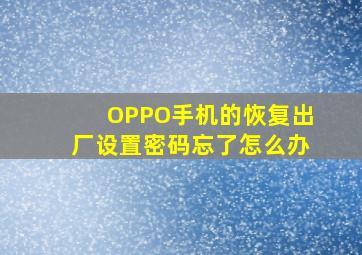 OPPO手机的恢复出厂设置密码忘了怎么办